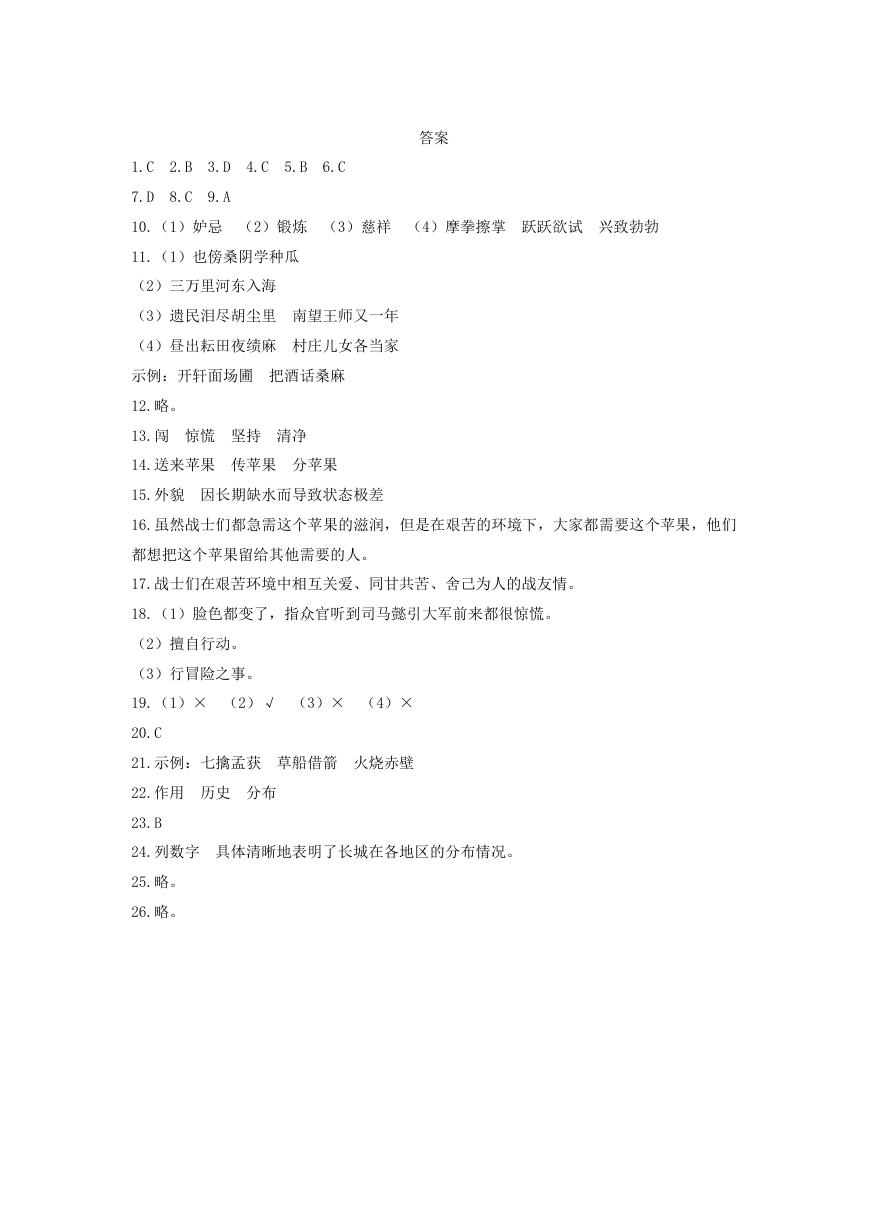 答案

1.C 2.B 3.D 4.C 5.B 6.C

7.D 8.C 9.A

10.（1）妒忌 （2）锻炼 （3）慈祥 （4）摩拳擦掌 跃跃欲试 兴致勃勃

11.（1）也傍桑阴学种瓜

（2）三万里河东入海

（3）遗民泪尽胡尘里 南望王师又一年

（4）昼出耘田夜绩麻 村庄儿女各当家

示例：开轩面场圃 把酒话桑麻

12.略。

13.闯 惊慌 坚持 清净

14.送来苹果 传苹果 分苹果

15.外貌 因长期缺水而导致状态极差

16.虽然战士们都急需这个苹果的滋润，但是在艰苦的环境下，大家都需要这个苹果，他们都想把这个苹果留给其他需要的人。

17.战士们在艰苦环境中相互关爱、同甘共苦、舍己为人的战友情。

18.（1）脸色都变了，指众官听到司马懿引大军前来都很惊慌。

（2）擅自行动。

（3）行冒险之事。

19.（1）× （2）√ （3）× （4）×

20.C

21.示例：七擒孟获 草船借箭 火烧赤壁

22.作用 历史 分布

23.B

24.列数字 具体清晰地表明了长城在各地区的分布情况。

25.略。

26.略。